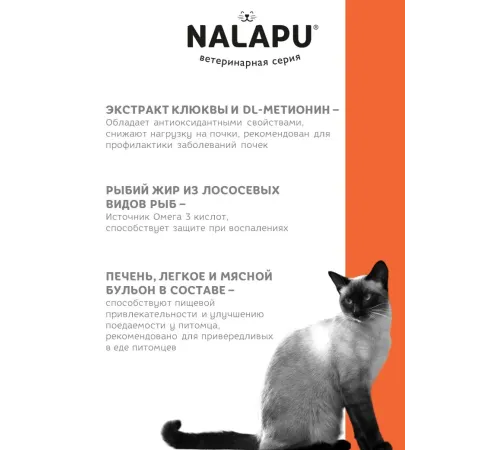 NALAPU®
ветеринарная серия

ЭКСТРАКТ КЛЮКВЫ И DL-МЕТИОНИН –
Обладает антиоксидантными свойствами, снижают нагрузку на почки, рекомендован для профилактики заболеваний почек

РЫБИЙ ЖИР ИЗ ЛОСОСЕВЫХ ВИДОВ РЫБ –
Источник Омега 3 кислот, способствует защите при воспалениях

ПЕЧЕНЬ, ЛЕГКОЕ И МЯСНОЙ БУЛЬОН В СОСТАВЕ –
способствуют пищевой привлекательности и улучшению поедаемости у питомца, рекомендовано для привередливых в еде питомцев